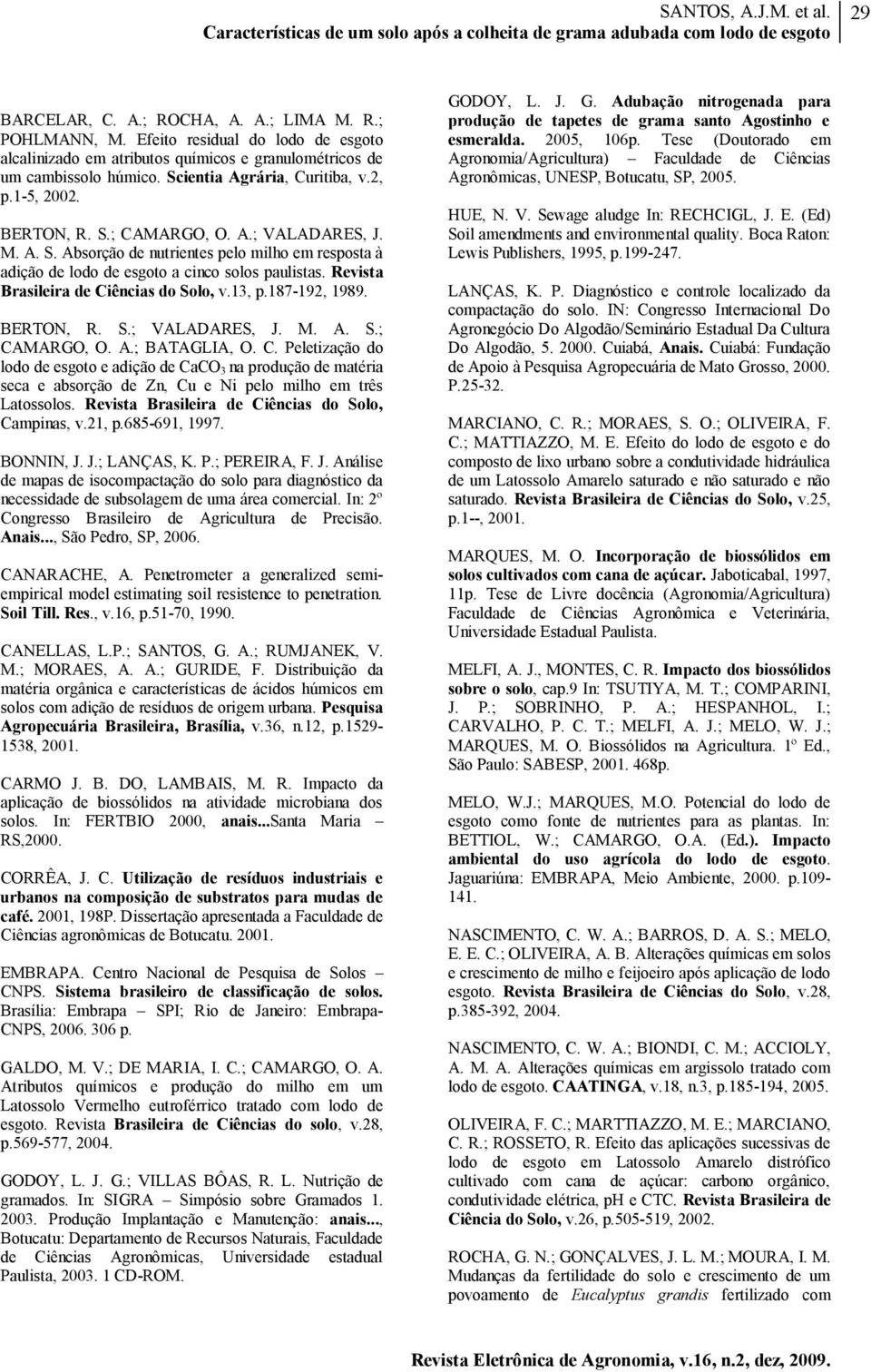 SANTOS, A.J.M. et al.
Características de um solo após a colheita de grama adubada com lodo de esgoto

29

BARCELAR, C. A.; ROCHA, A. A.; LIMA M. R.; POHLMANN, M. Efeito residual do lodo de esgoto alcalinizado em atributos químicos e granulométricos de um cambissolo húmico. Scientia Agrária, Curitiba, v.2, p.1-5, 2002.

BERTON, R. S.; CAMARGO, O. A.; VALADARES, J. M. A. S. Absorção de nutrientes pelo milho em resposta à adição de lodo de esgoto a cinco solos paulistas. Revista Brasileira de Ciências do Solo, v.13, p.187-192, 1989.

BERTON, R. S.; VALADARES, J. M. A. S.; CAMARGO, O. A.; BATAGLIA, O. C. Peletização do lodo de esgoto e adição de $CaCO_3$ na produção de matéria seca e absorção de Zn, Cu e Ni pelo milho em três Latossolos. Revista Brasileira de Ciências do Solo, Campinas, v.21, p.685-691, 1997.

BONNIN, J. J.; LANÇAS, K. P.; PEREIRA, F. J. Análise de mapas de isocompactação do solo para diagnóstico da necessidade de subsolagem de uma área comercial. In: 2º Congresso Brasileiro de Agricultura de Precisão. Anais..., São Pedro, SP, 2006.

CANARACHE, A. Penetrometer a generalized semi-empirical model estimating soil resistence to penetration. Soil Till. Res., v.16, p.51-70, 1990.

CANELLAS, L.P.; SANTOS, G. A.; RUMJANEK, V. M.; MORAES, A. A.; GURIDE, F. Distribuição da matéria orgânica e características de ácidos húmicos em solos com adição de resíduos de origem urbana. Pesquisa Agropecuária Brasileira, Brasília, v.36, n.12, p.1529-1538, 2001.

CARMO J. B. DO, LAMBAIS, M. R. Impacto da aplicação de biossólidos na atividade microbiana dos solos. In: FERTBIO 2000, anais...Santa Maria – RS,2000.

CORRÊA, J. C. Utilização de resíduos industriais e urbanos na composição de substratos para mudas de café. 2001, 198P. Dissertação apresentada a Faculdade de Ciências agronômicas de Botucatu. 2001.

EMBRAPA. Centro Nacional de Pesquisa de Solos – CNPS. Sistema brasileiro de classificação de solos. Brasília: Embrapa – SPI; Rio de Janeiro: Embrapa-CNPS, 2006. 306 p.

GALDO, M. V.; DE MARIA, I. C.; CAMARGO, O. A. Atributos químicos e produção do milho em um Latossolo Vermelho eutroférrico tratado com lodo de esgoto. Revista Brasileira de Ciências do solo, v.28, p.569-577, 2004.

GODOY, L. J. G.; VILLAS BÔAS, R. L. Nutrição de gramados. In: SIGRA – Simpósio sobre Gramados 1. 2003. Produção Implantação e Manutenção: anais..., Botucatu: Departamento de Recursos Naturais, Faculdade de Ciências Agronômicas, Universidade estadual Paulista, 2003. 1 CD-ROM.

GODOY, L. J. G. Adubação nitrogenada para produção de tapetes de grama santo Agostinho e esmeralda. 2005, 106p. Tese (Doutorado em Agronomia/Agricultura) – Faculdade de Ciências Agronômicas, UNESP, Botucatu, SP, 2005.

HUE, N. V. Sewage aludge In: RECHCIGL, J. E. (Ed) Soil amendments and environmental quality. Boca Raton: Lewis Publishers, 1995, p.199-247.

LANÇAS, K. P. Diagnóstico e controle localizado da compactação do solo. IN: Congresso Internacional Do Agronegócio Do Algodão/Seminário Estadual Da Cultura Do Algodão, 5. 2000. Cuiabá, Anais. Cuiabá: Fundação de Apoio à Pesquisa Agropecuária de Mato Grosso, 2000. P.25-32.

MARCIANO, C. R.; MORAES, S. O.; OLIVEIRA, F. C.; MATTIAZZO, M. E. Efeito do lodo de esgoto e do composto de lixo urbano sobre a condutividade hidráulica de um Latossolo Amarelo saturado e não saturado e não saturado. Revista Brasileira de Ciências do Solo, v.25, p.1--, 2001.

MARQUES, M. O. Incorporação de biossólidos em solos cultivados com cana de açúcar. Jaboticabal, 1997, 11p. Tese de Livre docência (Agronomia/Agricultura) Faculdade de Ciências Agronômica e Veterinária, Universidade Estadual Paulista.

MELFI, A. J., MONTES, C. R. Impacto dos biossólidos sobre o solo, cap.9 In: TSUTIYA, M. T.; COMPARINI, J. P.; SOBRINHO, P. A.; HESPANHOL, I.; CARVALHO, P. C. T.; MELFI, A. J.; MELO, W. J.; MARQUES, M. O. Biossólidos na Agricultura. 1º Ed., São Paulo: SABESP, 2001. 468p.

MELO, W.J.; MARQUES, M.O. Potencial do lodo de esgoto como fonte de nutrientes para as plantas. In: BETTIOL, W.; CAMARGO, O.A. (Ed.). Impacto ambiental do uso agrícola do lodo de esgoto. Jaguariúna: EMBRAPA, Meio Ambiente, 2000. p.109-141.

NASCIMENTO, C. W. A.; BARROS, D. A. S.; MELO, E. E. C.; OLIVEIRA, A. B. Alterações químicas em solos e crescimento de milho e feijoeiro após aplicação de lodo esgoto. Revista Brasileira de Ciências do Solo, v.28, p.385-392, 2004.

NASCIMENTO, C. W. A.; BIONDI, C. M.; ACCIOLY, A. M. A. Alterações químicas em argissolo tratado com lodo de esgoto. CAATINGA, v.18, n.3, p.185-194, 2005.

OLIVEIRA, F. C.; MARTTIAZZO, M. E.; MARCIANO, C. R.; ROSSETO, R. Efeito das aplicações sucessivas de lodo de esgoto em Latossolo Amarelo distrófico cultivado com cana de açúcar: carbono orgânico, condutividade elétrica, pH e CTC. Revista Brasileira de Ciência do Solo, v.26, p.505-519, 2002.

ROCHA, G. N.; GONÇALVES, J. L. M.; MOURA, I. M. Mudanças da fertilidade do solo e crescimento de um povoamento de Eucalyptus grandis fertilizado com

Revista Eletrônica de Agronomia, v.16, n.2, dez, 2009.